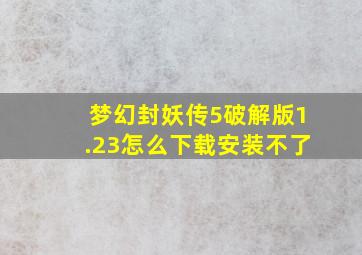 梦幻封妖传5破解版1.23怎么下载安装不了